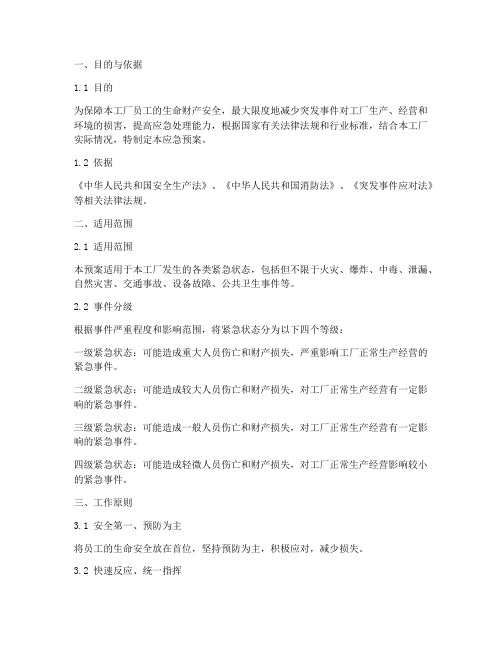 一、目的与依据

1.1 目的

为保障本工厂员工的生命财产安全，最大限度地减少突发事件对工厂生产、经营和环境的损害，提高应急处理能力，根据国家有关法律法规和行业标准，结合本工厂实际情况，特制定本应急预案。

1.2 依据

《中华人民共和国安全生产法》、《中华人民共和国消防法》、《突发事件应对法》等相关法律法规。

二、适用范围

2.1 适用范围

本预案适用于本工厂发生的各类紧急状态，包括但不限于火灾、爆炸、中毒、泄漏、自然灾害、交通事故、设备故障、公共卫生事件等。

2.2 事件分级

根据事件严重程度和影响范围，将紧急状态分为以下四个等级：

一级紧急状态：可能造成重大人员伤亡和财产损失，严重影响工厂正常生产经营的紧急事件。

二级紧急状态：可能造成较大人员伤亡和财产损失，对工厂正常生产经营有一定影响的紧急事件。

三级紧急状态：可能造成一般人员伤亡和财产损失，对工厂正常生产经营有一定影响的紧急事件。

四级紧急状态：可能造成轻微人员伤亡和财产损失，对工厂正常生产经营影响较小的紧急事件。

三、工作原则

3.1 安全第一、预防为主

将员工的生命安全放在首位，坚持预防为主，积极应对，减少损失。

3.2 快速反应、统一指挥